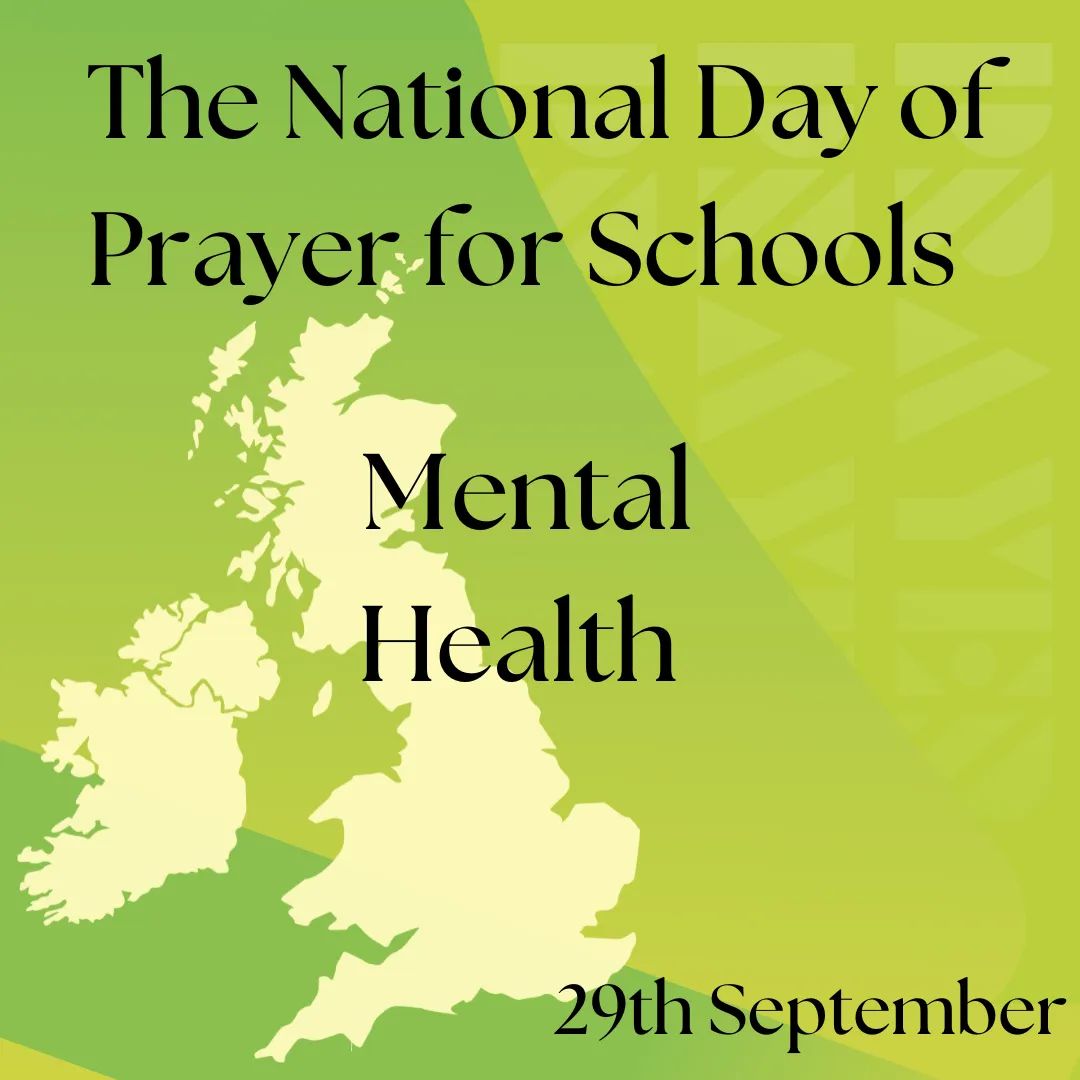 The National Day of Prayer for Schools

Mental Health

29th September